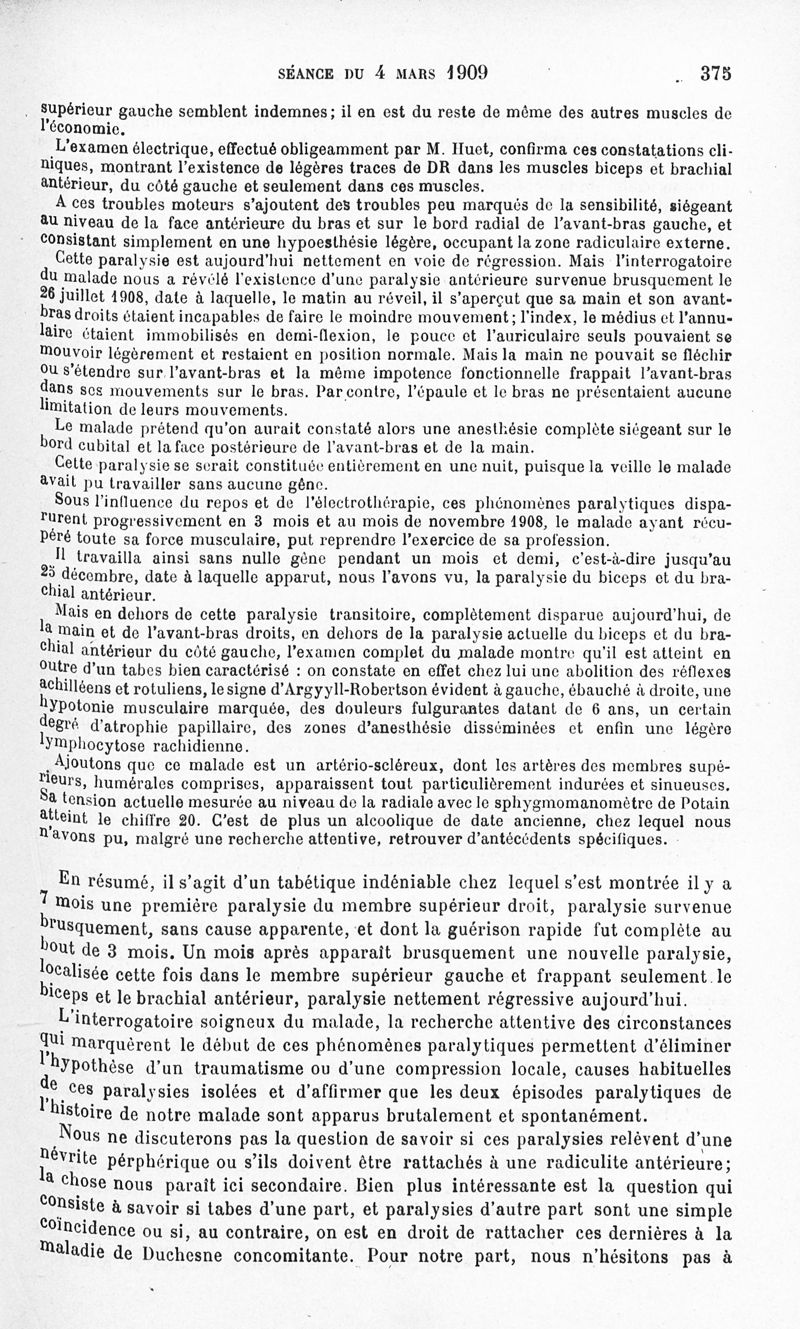 SÉANCE DU 4 MARS 1909 375

supérieur gauche semblent indemnes; il en est du reste de même des autres muscles de l'économie.

L'examen électrique, effectué obligeamment par M. Huet, confirma ces constatations cliniques, montrant l'existence de légères traces de DR dans les muscles biceps et brachial antérieur, du côté gauche et seulement dans ces muscles.

A ces troubles moteurs s'ajoutent des troubles peu marqués de la sensibilité, siégeant au niveau de la face antérieure du bras et sur le bord radial de l'avant-bras gauche, et consistant simplement en une hypoesthésie légère, occupant la zone radiculaire externe.

Cette paralysie est aujourd'hui nettement en voie de régression. Mais l'interrogatoire du malade nous a révélé l'existence d'une paralysie antérieure survenue brusquement le 26 juillet 1908, date à laquelle, le matin au réveil, il s'aperçut que sa main et son avant-bras droits étaient incapables de faire le moindre mouvement; l'index, le médius et l'annulaire étaient immobilisés en demi-flexion, le pouce et l'auriculaire seuls pouvaient se mouvoir légèrement et restaient en position normale. Mais la main ne pouvait se fléchir ou s'étendre sur l'avant-bras et la même impotence fonctionnelle frappait l'avant-bras dans ses mouvements sur le bras. Par contre, l'épaule et le bras ne présentaient aucune limitation de leurs mouvements.

Le malade prétend qu'on aurait constaté alors une anesthésie complète siégeant sur le bord cubital et la face postérieure de l'avant-bras et de la main.

Cette paralysie se serait constituée entièrement en une nuit, puisque la veille le malade avait pu travailler sans aucune gêne.

Sous l'influence du repos et de l'électrothérapie, ces phénomènes paralytiques disparurent progressivement en 3 mois et au mois de novembre 1908, le malade ayant récupéré toute sa force musculaire, put reprendre l'exercice de sa profession.

Il travailla ainsi sans nulle gêne pendant un mois et demi, c'est-à-dire jusqu'au 25 décembre, date à laquelle apparut, nous l'avons vu, la paralysie du biceps et du brachial antérieur.

Mais en dehors de cette paralysie transitoire, complètement disparue aujourd'hui, de la main et de l'avant-bras droits, en dehors de la paralysie actuelle du biceps et du brachial antérieur du côté gauche, l'examen complet du malade montre qu'il est atteint en outre d'un tabes bien caractérisé : on constate en effet chez lui une abolition des réflexes achilléens et rotuliens, le signe d'Argyyll-Robertson évident à gauche, ébauché à droite, une hypotonie musculaire marquée, des douleurs fulgurantes datant de 6 ans, un certain degré d'atrophie papillaire, des zones d'anesthésie disséminées et enfin une légère lymphocytose rachidienne.

Ajoutons que ce malade est un artério-scléreux, dont les artères des membres supérieurs, humérales comprises, apparaissent tout particulièrement indurées et sinueuses. Sa tension actuelle mesurée au niveau de la radiale avec le sphygmomanomètre de Potain atteint le chiffre 20. C'est de plus un alcoolique de date ancienne, chez lequel nous n'avons pu, malgré une recherche attentive, retrouver d'antécédents spécifiques.

En résumé, il s'agit d'un tabétique indéniable chez lequel s'est montrée il y a 7 mois une première paralysie du membre supérieur droit, paralysie survenue brusquement, sans cause apparente, et dont la guérison rapide fut complète au bout de 3 mois. Un mois après apparaît brusquement une nouvelle paralysie, localisée cette fois dans le membre supérieur gauche et frappant seulement le biceps et le brachial antérieur, paralysie nettement régressive aujourd'hui.

L'interrogatoire soigneux du malade, la recherche attentive des circonstances qui marquèrent le début de ces phénomènes paralytiques permettent d'éliminer l'hypothèse d'un traumatisme ou d'une compression locale, causes habituelles de ces paralysies isolées et d'affirmer que les deux épisodes paralytiques de l'histoire de notre malade sont apparus brutalement et spontanément.

Nous ne discuterons pas la question de savoir si ces paralysies relèvent d'une névrite pérphérique ou s'ils doivent être rattachés à une radiculite antérieure; la chose nous paraît ici secondaire. Bien plus intéressante est la question qui consiste à savoir si tabes d'une part, et paralysies d'autre part sont une simple coïncidence ou si, au contraire, on est en droit de rattacher ces dernières à la maladie de Duchesne concomitante. Pour notre part, nous n'hésitons pas à